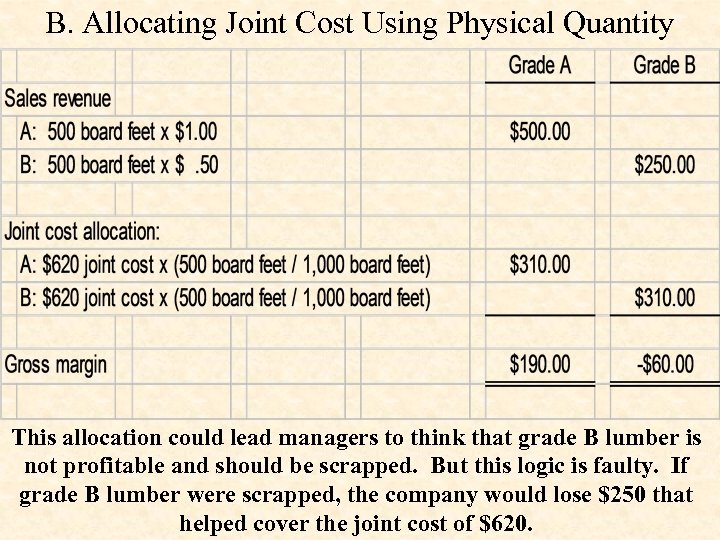 B. Allocating Joint Cost Using Physical Quantity

| | Grade A | Grade B |
|---|---|---|
| Sales revenue | | |
| A: 500 board feet x \$1.00 | \$500.00 | |
| B: 500 board feet x \$ .50 | | \$250.00 |
| | | |
| Joint cost allocation: | | |
| A: \$620 joint cost x (500 board feet / 1,000 board feet) | \$310.00 | |
| B: \$620 joint cost x (500 board feet / 1,000 board feet) | | \$310.00 |
| | | |
| Gross margin | \$190.00 | -\$60.00 |

This allocation could lead managers to think that grade B lumber is not profitable and should be scrapped. But this logic is faulty. If grade B lumber were scrapped, the company would lose \$250 that helped cover the joint cost of \$620.